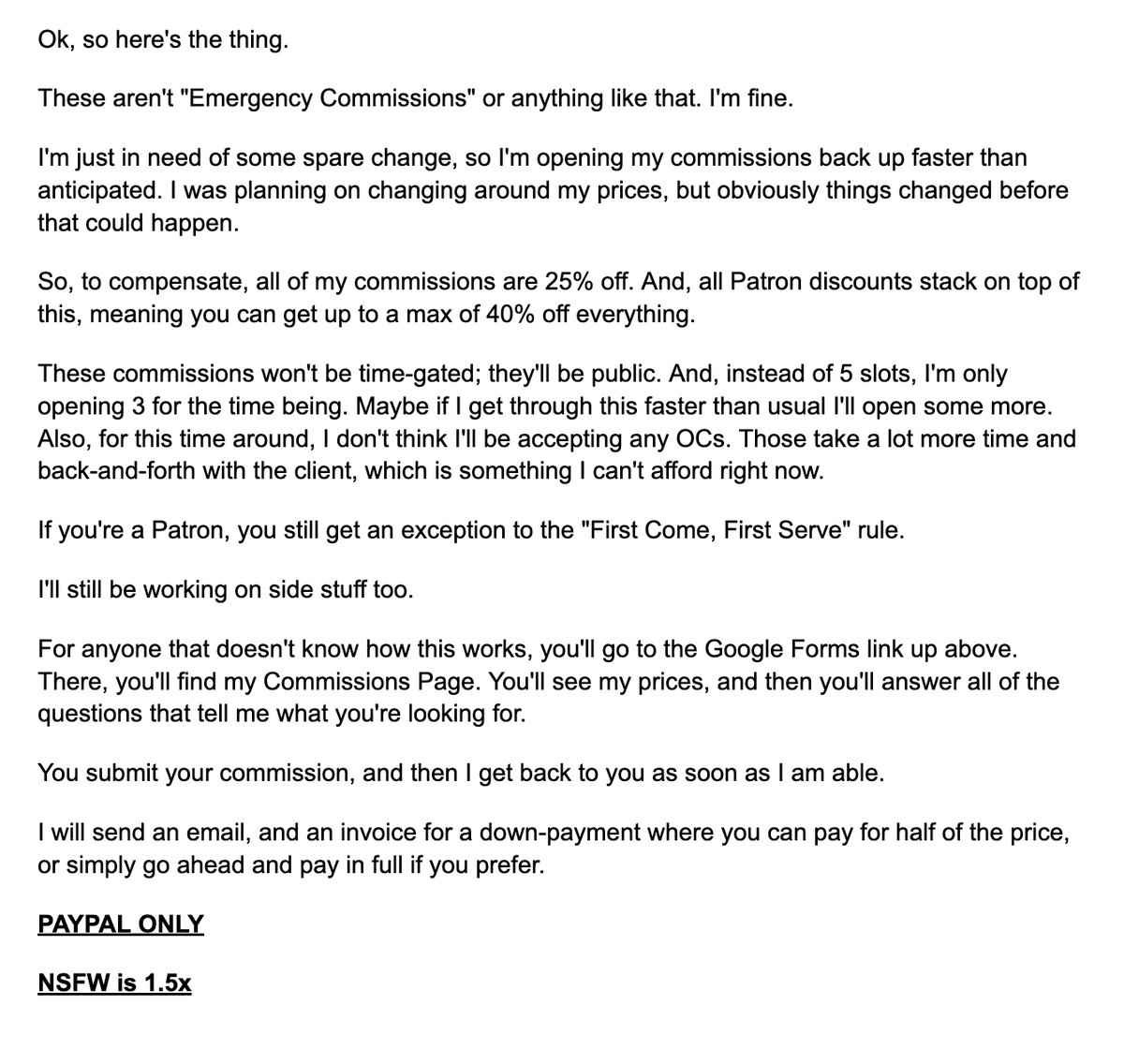 Ok, so here's the thing.

These aren't "Emergency Commissions" or anything like that. I'm fine.

I'm just in need of some spare change, so I'm opening my commissions back up faster than anticipated. I was planning on changing around my prices, but obviously things changed before that could happen.

So, to compensate, all of my commissions are 25% off. And, all Patron discounts stack on top of this, meaning you can get up to a max of 40% off everything.

These commissions won't be time-gated; they'll be public. And, instead of 5 slots, I'm only opening 3 for the time being. Maybe if I get through this faster than usual I'll open some more. Also, for this time around, I don't think I'll be accepting any OCs. Those take a lot more time and back-and-forth with the client, which is something I can't afford right now.

If you're a Patron, you still get an exception to the "First Come, First Serve" rule.

I'll still be working on side stuff too.

For anyone that doesn't know how this works, you'll go to the Google Forms link up above. There, you'll find my Commissions Page. You'll see my prices, and then you'll answer all of the questions that tell me what you're looking for.

You submit your commission, and then I get back to you as soon as I am able.

I will send an email, and an invoice for a down-payment where you can pay for half of the price, or simply go ahead and pay in full if you prefer.

PAYPAL ONLY

NSFW is 1.5x